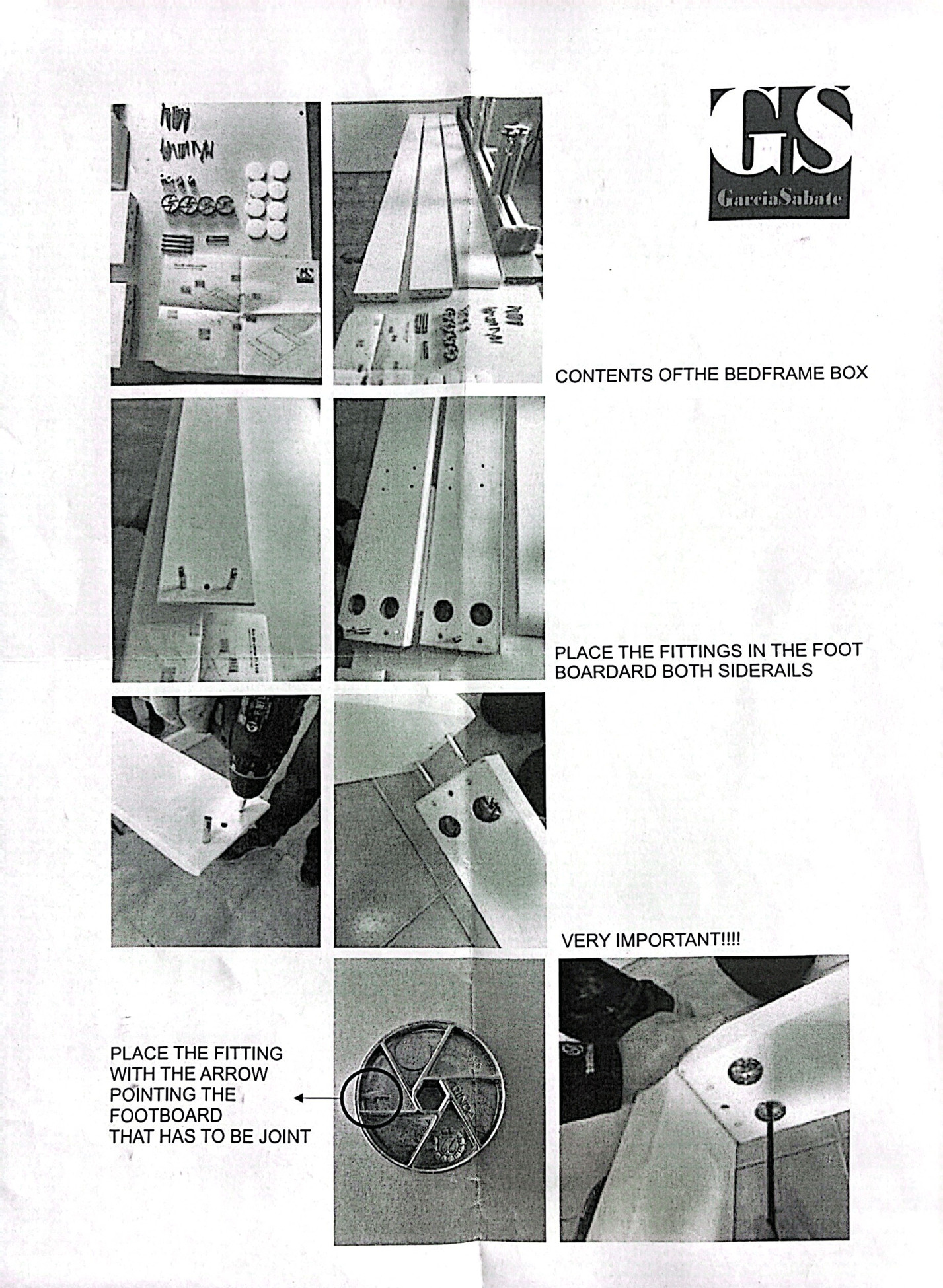 GS
GarciaSabate

CONTENTS OFTHE BEDFRAME BOX

PLACE THE FITTINGS IN THE FOOT BOARDARD BOTH SIDERAILS

VERY IMPORTANT!!!!

PLACE THE FITTING
WITH THE ARROW
POINTING THE
FOOTBOARD
THAT HAS TO BE JOINT